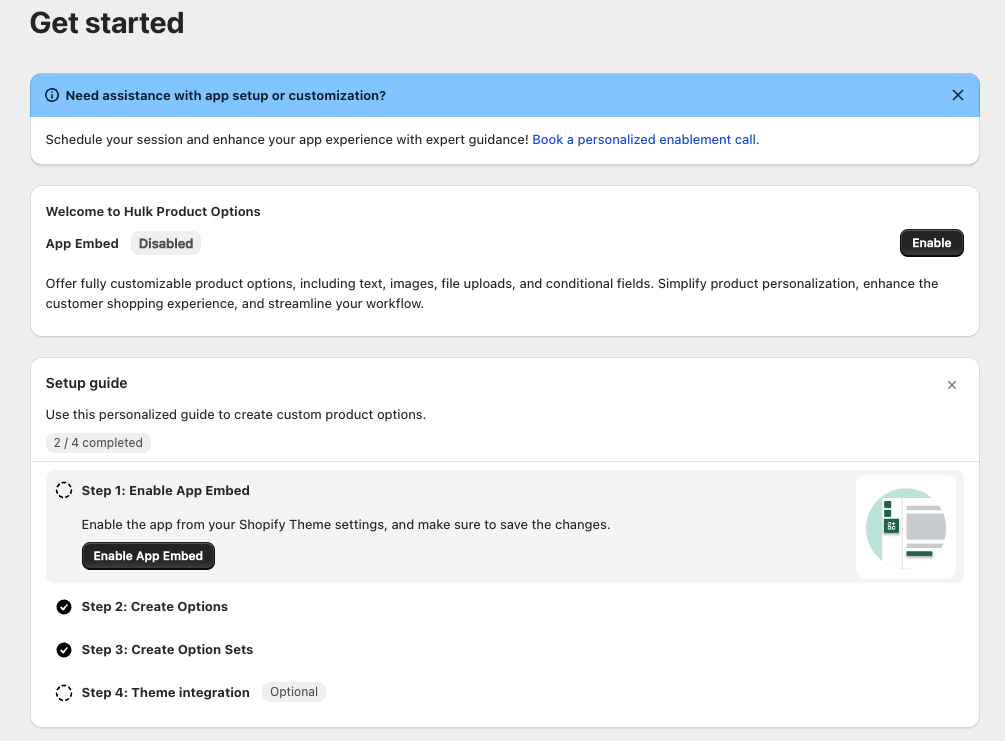 Get started

Need assistance with app setup or customization?

Schedule your session and enhance your app experience with expert guidance! Book a personalized enablement call.

Welcome to Hulk Product Options

App Embed Disabled

Enable

Offer fully customizable product options, including text, images, file uploads, and conditional fields. Simplify product personalization, enhance the customer shopping experience, and streamline your workflow.

Setup guide

Use this personalized guide to create custom product options.

2 / 4 completed

Step 1: Enable App Embed

Enable the app from your Shopify Theme settings, and make sure to save the changes.

Enable App Embed

Step 2: Create Options

Step 3: Create Option Sets

Step 4: Theme integration Optional